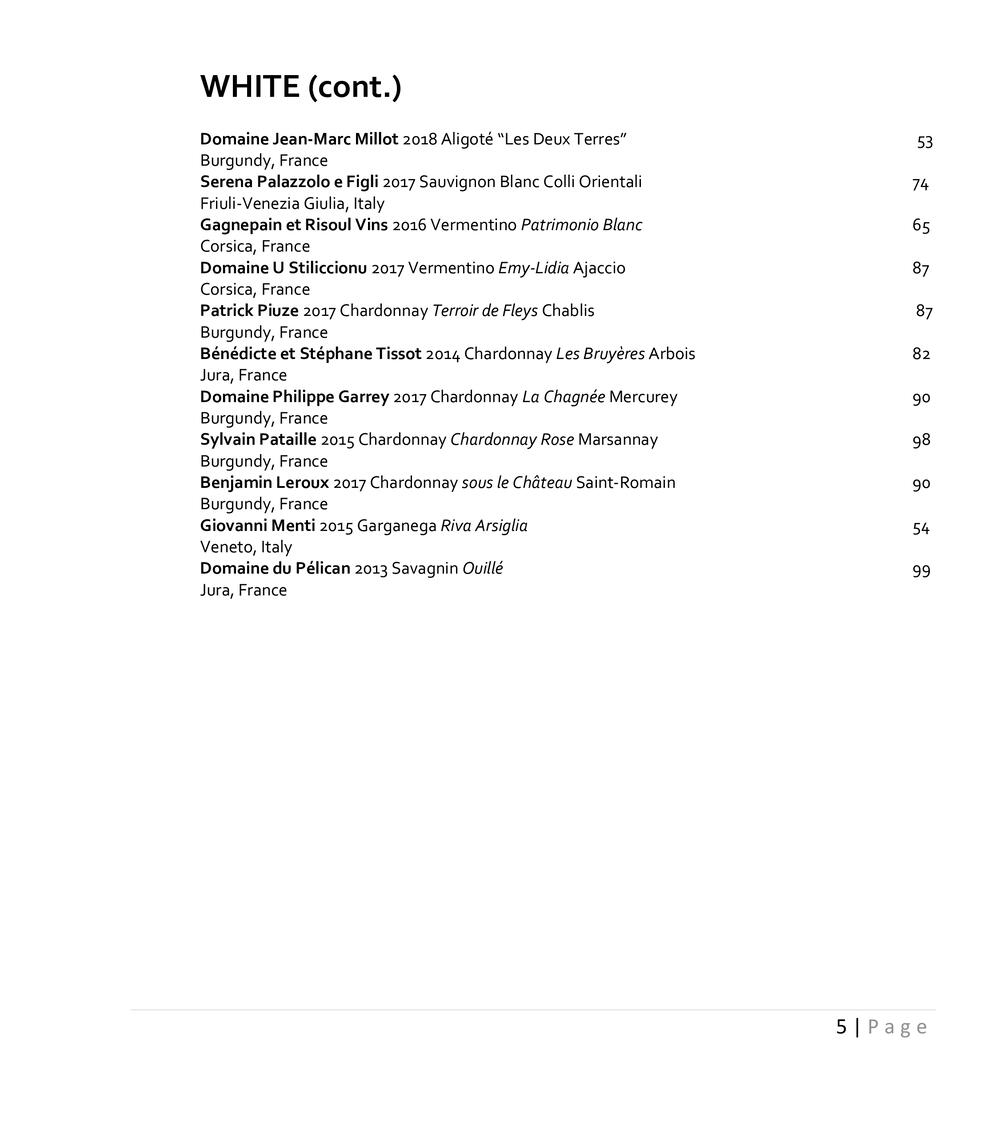 WHITE (cont.)

Domaine Jean-Marc Millot 2018 Aligoté “Les Deux Terres” 53
Burgundy, France

Serena Palazzolo e Figli 2017 Sauvignon Blanc Colli Orientali 74
Friuli-Venezia Giulia, Italy

Gagnepain et Risoul Vins 2016 Vermentino Patrimonio Blanc 65
Corsica, France

Domaine U Stiliccionu 2017 Vermentino Emy-Lidia Ajaccio 87
Corsica, France

Patrick Piuze 2017 Chardonnay Terroir de Fleys Chablis 87
Burgundy, France

Bénédicte et Stéphane Tissot 2014 Chardonnay Les Bruyères Arbois 82
Jura, France

Domaine Philippe Garrey 2017 Chardonnay La Chagnée Mercurey 90
Burgundy, France

Sylvain Pataille 2015 Chardonnay Chardonnay Rose Marsannay 98
Burgundy, France

Benjamin Leroux 2017 Chardonnay sous le Château Saint-Romain 90
Burgundy, France

Giovanni Menti 2015 Garganega Riva Arsiglia 54
Veneto, Italy

Domaine du Pélican 2013 Savagnin Ouillé 99
Jura, France

5 | Page